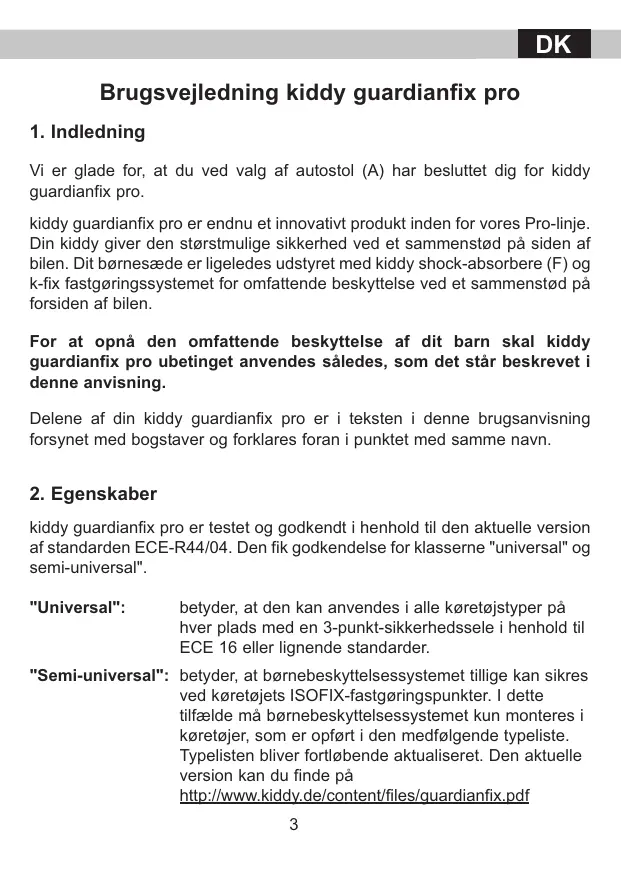 DK

Brugsvejledning kiddy guardianfix pro

1. Indledning

Vi er glade for, at du ved valg af autostol (A) har besluttet dig for kiddy guardianfix pro.

kiddy guardianfix pro er endnu et innovativt produkt inden for vores Pro-linje. Din kiddy giver den størstmulige sikkerhed ved et sammenstød på siden af bilen. Dit børnesæde er ligeledes udstyret med kiddy shock-absorbere (F) og k-fix fastgøringssystemet for omfattende beskyttelse ved et sammenstød på forsiden af bilen.

For at opnå den omfattende beskyttelse af dit barn skal kiddy guardianfix pro ubetinget anvendes således, som det står beskrevet i denne anvisning.

Delene af din kiddy guardianfix pro er i teksten i denne brugsanvisning forsynet med bogstaver og forklares foran i punktet med samme navn.

2. Egenskaber

kiddy guardianfix pro er testet og godkendt i henhold til den aktuelle version af standarden ECE-R44/04. Den fik godkendelse for klasserne "universal" og semi-universal".

"Universal": betyder, at den kan anvendes i alle køretøjstyper på hver plads med en 3-punkt-sikkerhedssele i henhold til ECE 16 eller lignende standarder.

"Semi-universal": betyder, at børnebeskyttelsessystemet tillige kan sikres ved køretøjets ISOFIX-fastgøringspunkter. I dette tilfælde må børnebeskyttelsessystemet kun monteres i køretøjer, som er opført i den medfølgende typeliste. Typelisten bliver fortløbende aktualiseret. Den aktuelle version kan du finde på http://www.kiddy.de/content/files/guardianfix.pdf

3